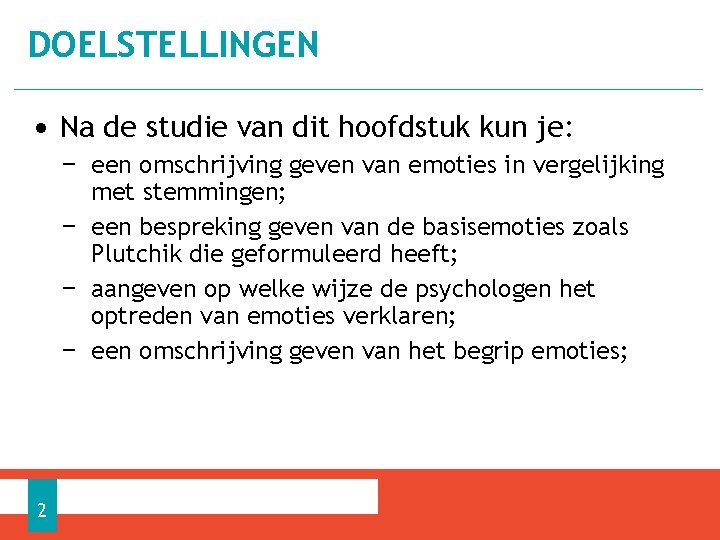 DOELSTELLINGEN

• Na de studie van dit hoofdstuk kun je:
- een omschrijving geven van emoties in vergelijking met stemmingen;
- een bespreking geven van de basisemoties zoals Plutchik die geformuleerd heeft;
- aangeven op welke wijze de psychologen het optreden van emoties verklaren;
- een omschrijving geven van het begrip emoties;

2